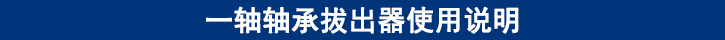 一轴轴承拔出器使用说明